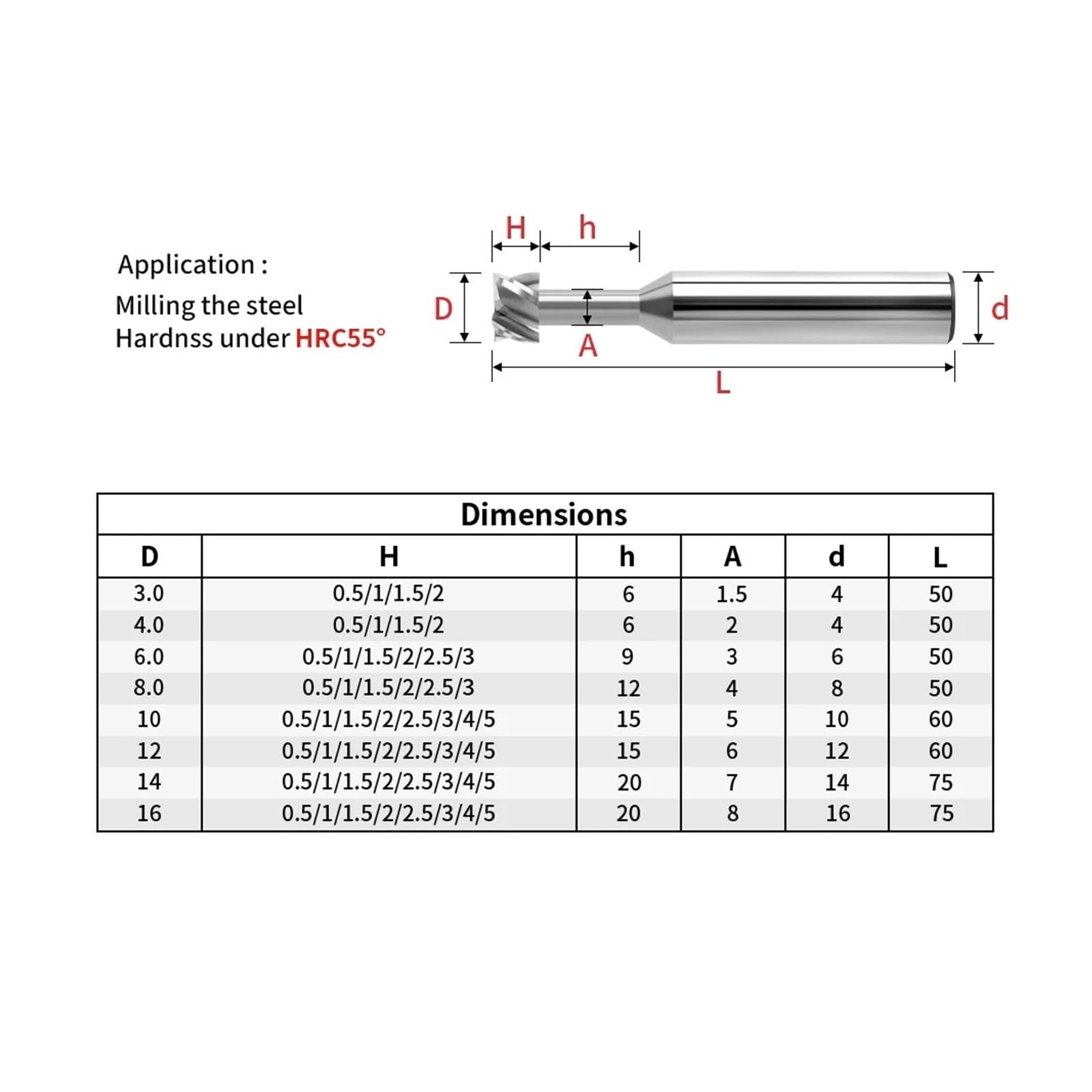 Application :
Milling the steel
Hardnss under HRC55°

H h
D A d
L

Dimensions

| D | H | h | A | d | L |
|---|---|---|---|---|---|
| 3.0 | 0.5/1/1.5/2 | 6 | 1.5 | 4 | 50 |
| 4.0 | 0.5/1/1.5/2 | 6 | 2 | 4 | 50 |
| 6.0 | 0.5/1/1.5/2/2.5/3 | 9 | 3 | 6 | 50 |
| 8.0 | 0.5/1/1.5/2/2.5/3 | 12 | 4 | 8 | 50 |
| 10 | 0.5/1/1.5/2/2.5/3/4/5 | 15 | 5 | 10 | 60 |
| 12 | 0.5/1/1.5/2/2.5/3/4/5 | 15 | 6 | 12 | 60 |
| 14 | 0.5/1/1.5/2/2.5/3/4/5 | 20 | 7 | 14 | 75 |
| 16 | 0.5/1/1.5/2/2.5/3/4/5 | 20 | 8 | 16 | 75 |